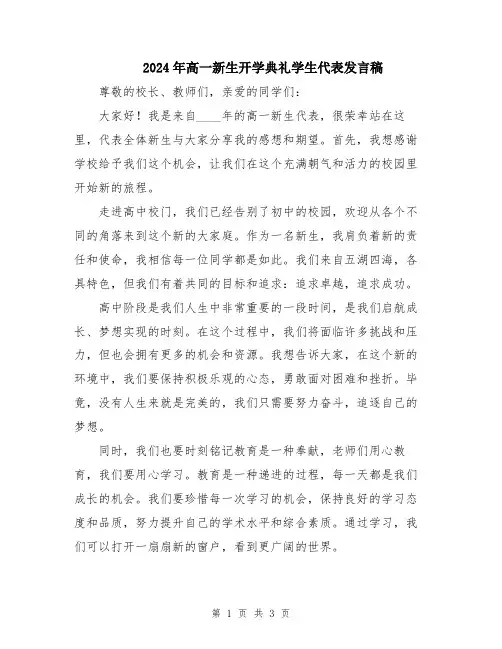 2024年高一新生开学典礼学生代表发言稿

尊敬的校长、教师们，亲爱的同学们：

大家好！我是来自____年的高一新生代表，很荣幸站在这里，代表全体新生与大家分享我的感想和期望。首先，我想感谢学校给予我们这个机会，让我们在这个充满朝气和活力的校园里开始新的旅程。

走进高中校门，我们已经告别了初中的校园，欢迎从各个不同的角落来到这个新的大家庭。作为一名新生，我肩负着新的责任和使命，我相信每一位同学都是如此。我们来自五湖四海，各具特色，但我们有着共同的目标和追求：追求卓越，追求成功。

高中阶段是我们人生中非常重要的一段时间，是我们启航成长、梦想实现的时刻。在这个过程中，我们将面临许多挑战和压力，但也会拥有更多的机会和资源。我想告诉大家，在这个新的环境中，我们要保持积极乐观的心态，勇敢面对困难和挫折。毕竟，没有人生来就是完美的，我们只需要努力奋斗，追逐自己的梦想。

同时，我们也要时刻铭记教育是一种奉献，老师们用心教育，我们要用心学习。教育是一种递进的过程，每一天都是我们成长的机会。我们要珍惜每一次学习的机会，保持良好的学习态度和品质，努力提升自己的学术水平和综合素质。通过学习，我们可以打开一扇扇新的窗户，看到更广阔的世界。

第 1 页 共 3 页